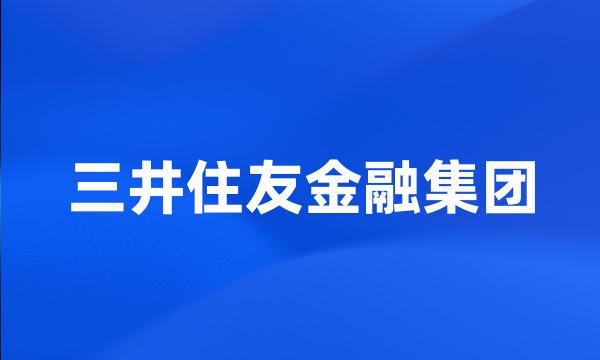 三井住友金融集团